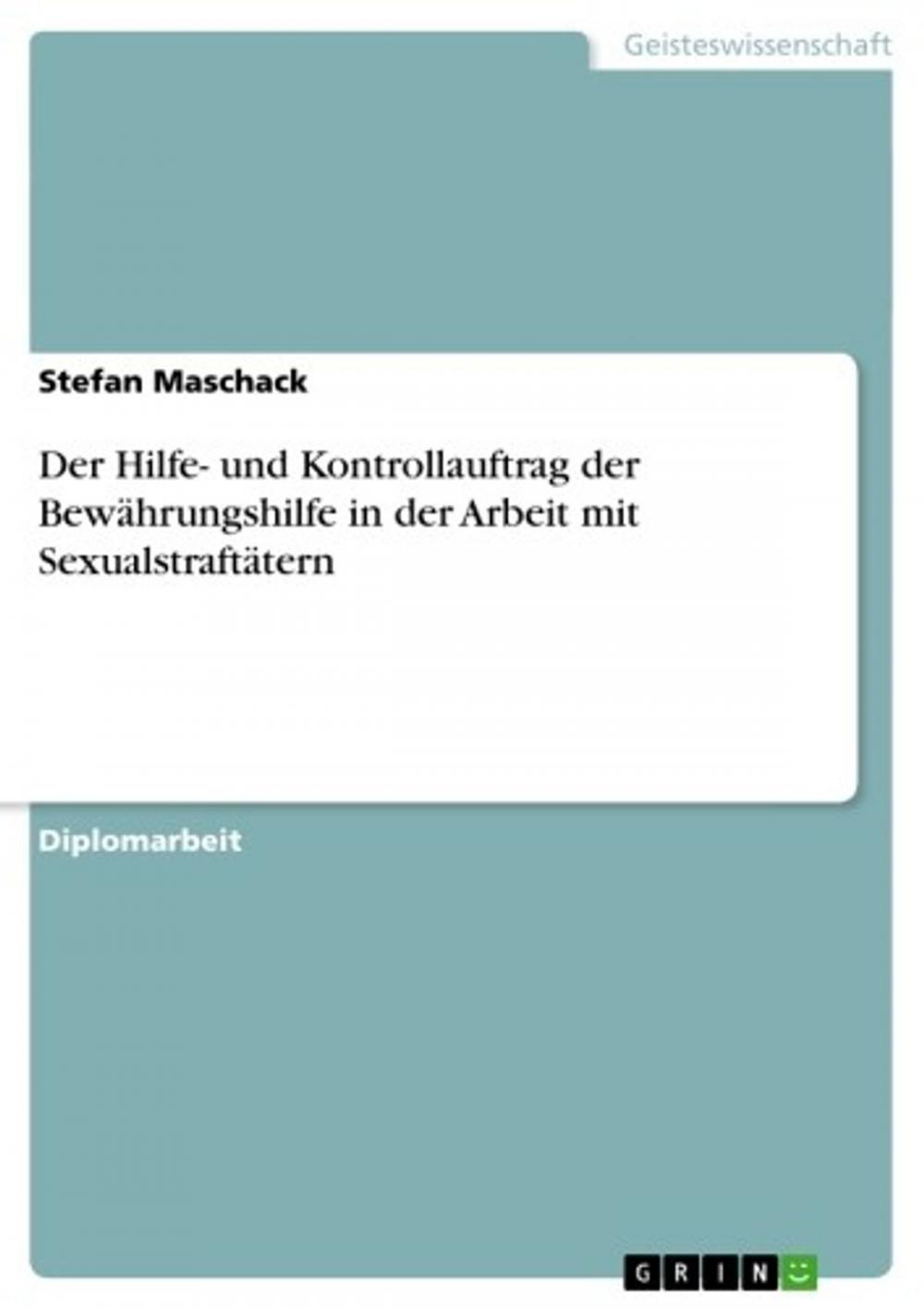 Geisteswissenschaft

Stefan Maschack

Der Hilfe- und Kontrollauftrag der Bewährungshilfe in der Arbeit mit Sexualstraftätern

Diplomarbeit

GRIN